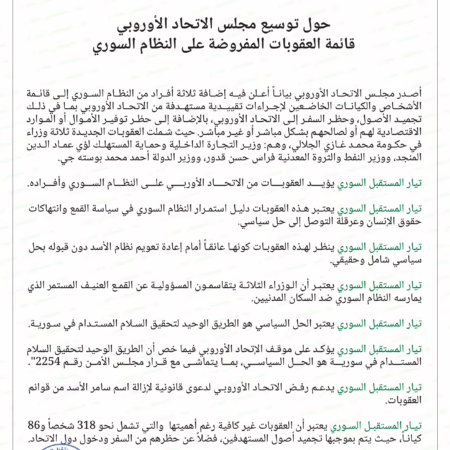 حول توسيع مجلس الاتحاد الأوروبي
قائمة العقوبات المفروضة على النظام السوري

أصدر مجلس الاتحاد الأوروبي بياناً أعلن فيه إضافة ثلاثة أفراد من النظام السوري إلى قائمة الأشخاص والكيانات الخاضعين لإجراءات تقييدية مستهدفة من الاتحاد الأوروبي بما في ذلك تجميد الأصول، وحظر السفر إلى الاتحاد الأوروبي، بالإضافة إلى حظر توفير الأموال أو الموارد الاقتصادية لهم أو لصالحهم بشكل مباشر أو غير مباشر. حيث شملت العقوبات الجديدة ثلاثة وزراء في حكومة محمد غازي الجلالي، وهم: وزير التجارة الداخلية وحماية المستهلك لؤي عماد الدين المنجد، ووزير النفط والثروة المعدنية فراس حسن قدور، ووزير الدولة أحمد محمد بوسته جي.

تيار المستقبل السوري يؤيد العقوبات من الاتحاد الأوروبي على النظام السوري وأفراده.

تيار المستقبل السوري يعتبر هذه العقوبات دليل استمرار النظام السوري في سياسة القمع وانتهاكات حقوق الإنسان وعرقلة التوصل إلى حل سياسي.

تيار المستقبل السوري ينظر لهذه العقوبات كونها عائقاً أمام إعادة تعويم نظام الأسد دون قبوله بحل سياسي شامل وحقيقي.

تيار المستقبل السوري يعتبر أن الوزراء الثلاثة يتقاسمون المسؤولية عن القمع العنيف المستمر الذي يمارسه النظام السوري ضد السكان المدنيين.

تيار المستقبل السوري يعتبر الحل السياسي هو الطريق الوحيد لتحقيق السلام المستدام في سورية.

تيار المستقبل السوري يؤكد على موقف الإتحاد الأوروبي فيما خص أن الطريق الوحيد لتحقيق السلام المستدام في سورية هو الحل السياسي، بما يتماشى مع قرار مجلس الأمن رقم 2254".

تيار المستقبل السوري يدعم رفض الاتحاد الأوروبي لدعوى قانونية لإزالة اسم سامر الأسد من قوائم العقوبات.

تيار المستقبل السوري يعتبر أن العقوبات غير كافية رغم أهميتها والتي تشمل نحو 318 شخصاً و86 كياناً، حيث يتم بموجبها تجميد أصول المستهدفين، فضلاً عن حظرهم من السفر ودخول دول الاتحاد.